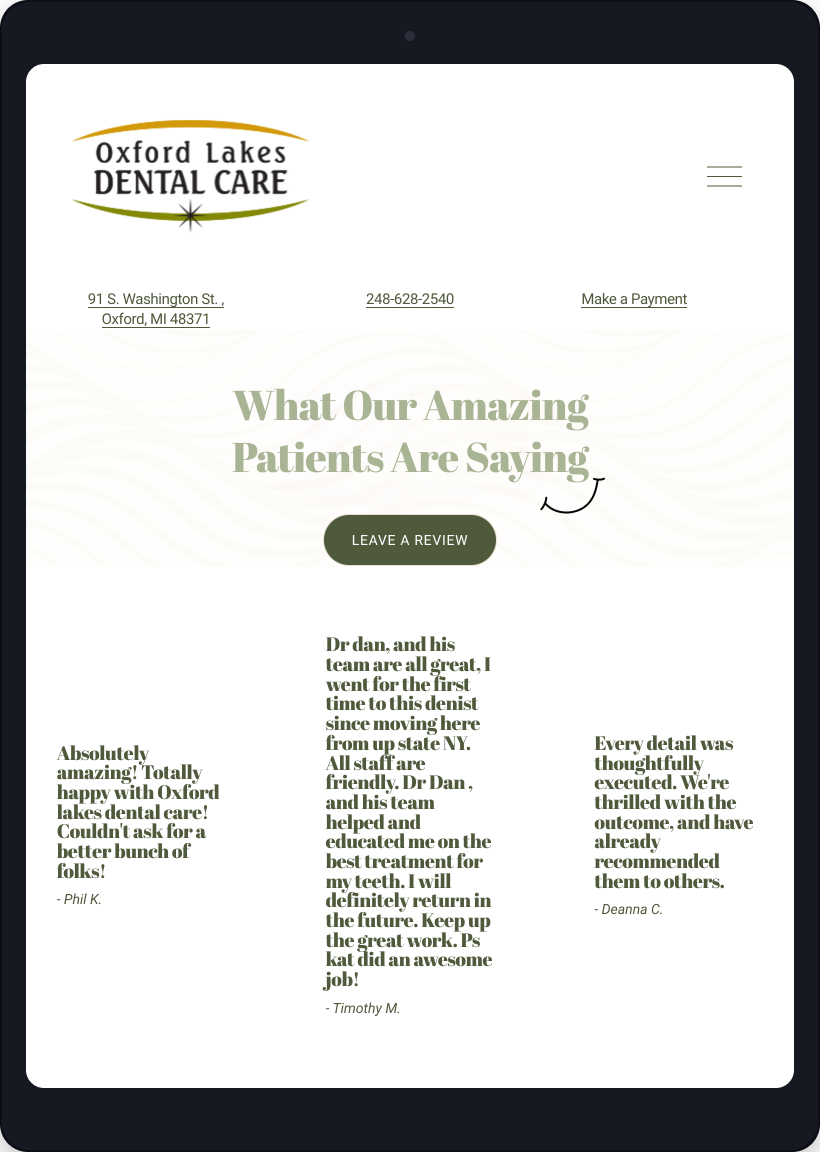 Oxford Lakes
DENTAL CARE

91 S. Washington St. , Oxford, MI 48371

248-628-2540

Make a Payment

What Our Amazing Patients Are Saying

LEAVE A REVIEW

Absolutely amazing! Totally happy with Oxford lakes dental care! Couldn't ask for a better bunch of folks!

- Phil K.

Dr dan, and his team are all great, I went for the first time to this denist since moving here from up state NY. All staff are friendly. Dr Dan , and his team helped and educated me on the best treatment for my teeth. I will definitely return in the future. Keep up the great work. Ps kat did an awesome job!

- Timothy M.

Every detail was thoughtfully executed. We're thrilled with the outcome, and have already recommended them to others.

- Deanna C.